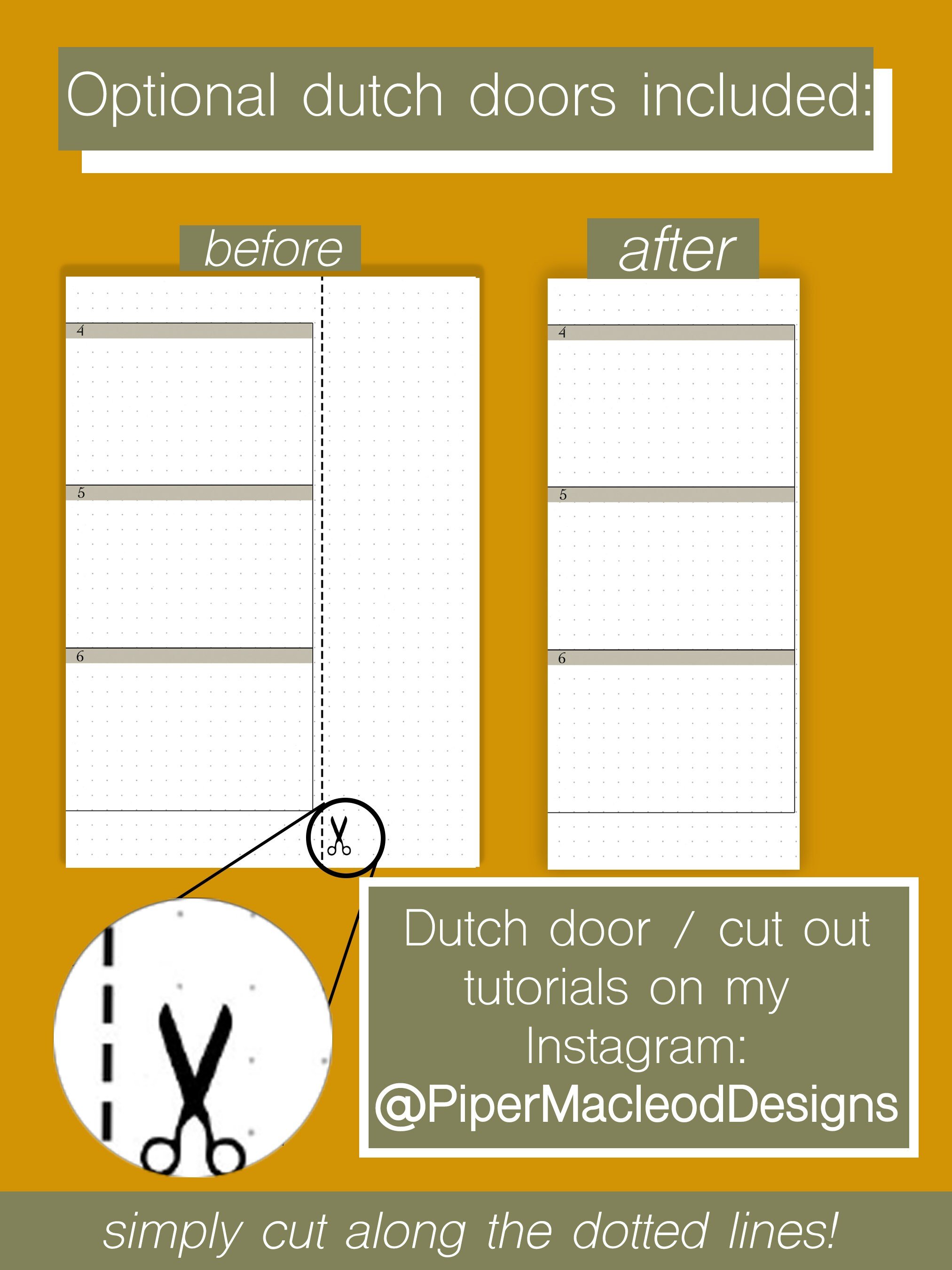 Optional dutch doors included:

before

4

5

6

after

4

5

6

Dutch door / cut out tutorials on my Instagram: @PiperMacleodDesigns

simply cut along the dotted lines!